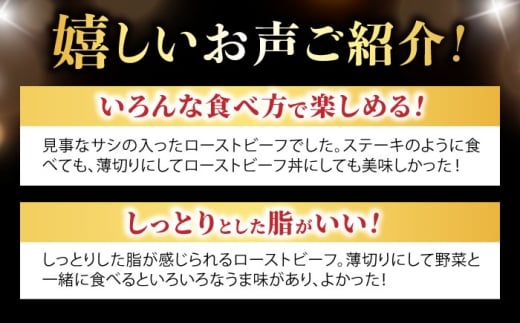 嬉しいお声ご紹介!

いろんな食べ方で楽しめる!

見事なサシの入ったローストビーフでした。ステーキのように食べても、薄切りにしてローストビーフ丼にしても美味しかった!

しっとりとした脂がいい!

しっとりした脂が感じられるローストビーフ。薄切りにして野菜と一緒に食べるといろいろなうま味があり、よかった!